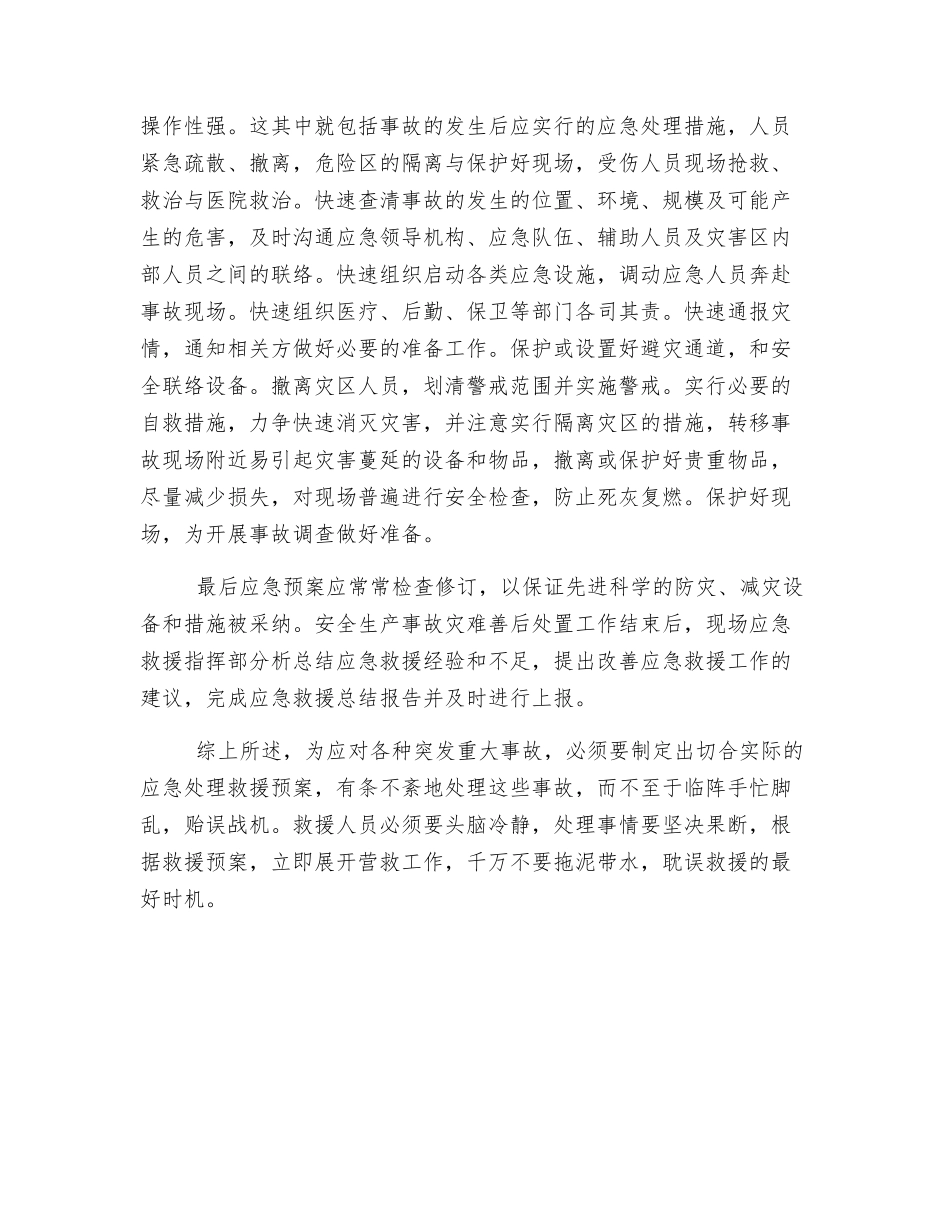 操作性强。这其中就包括事故的发生后应实行的应急处理措施，人员紧急疏散、撤离，危险区的隔离与保护好现场，受伤人员现场抢救、救治与医院救治。快速查清事故的发生的位置、环境、规模及可能产生的危害，及时沟通应急领导机构、应急队伍、辅助人员及灾害区内部人员之间的联络。快速组织启动各类应急设施，调动应急人员奔赴事故现场。快速组织医疗、后勤、保卫等部门各司其责。快速通报灾情，通知相关方做好必要的准备工作。保护或设置好避灾通道，和安全联络设备。撤离灾区人员，划清警戒范围并实施警戒。实行必要的自救措施，力争快速消灭灾害，并注意实行隔离灾区的措施，转移事故现场附近易引起灾害蔓延的设备和物品，撤离或保护好贵重物品，尽量减少损失，对现场普遍进行安全检查，防止死灰复燃。保护好现场，为开展事故调查做好准备。

最后应急预案应常常检查修订，以保证先进科学的防灾、减灾设备和措施被采纳。安全生产事故灾难善后处置工作结束后，现场应急救援指挥部分析总结应急救援经验和不足，提出改善应急救援工作的建议，完成应急救援总结报告并及时进行上报。

综上所述，为应对各种突发重大事故，必须要制定出切合实际的应急处理救援预案，有条不紊地处理这些事故，而不至于临阵手忙脚乱，贻误战机。救援人员必须要头脑冷静，处理事情要坚决果断，根据救援预案，立即展开营救工作，千万不要拖泥带水，耽误救援的最好时机。